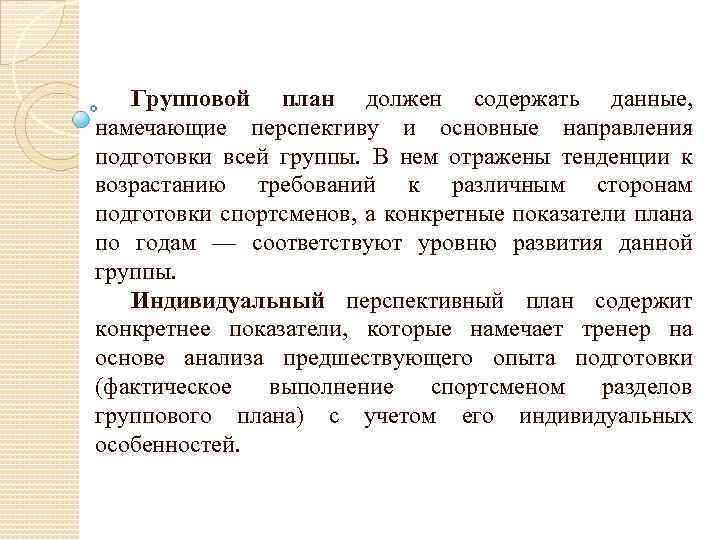 Групповой план должен содержать данные, намечающие перспективу и основные направления подготовки всей группы. В нем отражены тенденции к возрастанию требований к различным сторонам подготовки спортсменов, а конкретные показатели плана по годам — соответствуют уровню развития данной группы.

Индивидуальный перспективный план содержит конкретнее показатели, которые намечает тренер на основе анализа предшествующего опыта подготовки (фактическое выполнение спортсменом разделов группового плана) с учетом его индивидуальных особенностей.